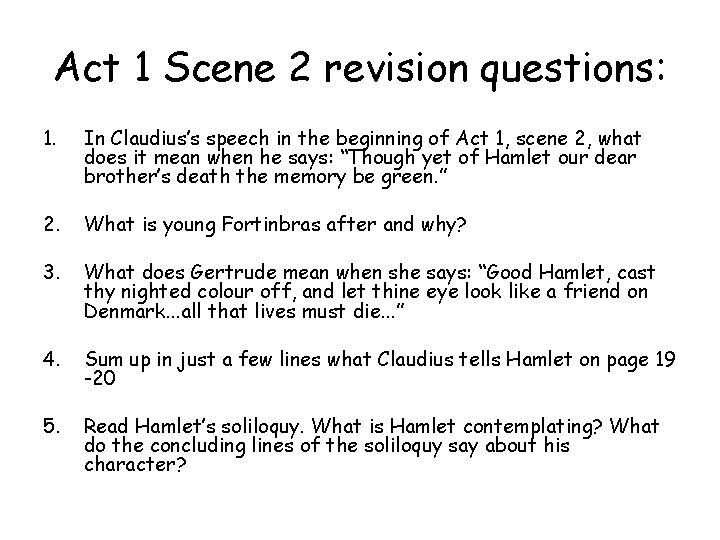 Act 1 Scene 2 revision questions:

1. In Claudius's speech in the beginning of Act 1, scene 2, what does it mean when he says: "Though yet of Hamlet our dear brother's death the memory be green."

2. What is young Fortinbras after and why?

3. What does Gertrude mean when she says: "Good Hamlet, cast thy nighted colour off, and let thine eye look like a friend on Denmark...all that lives must die..."

4. Sum up in just a few lines what Claudius tells Hamlet on page 19 -20

5. Read Hamlet's soliloquy. What is Hamlet contemplating? What do the concluding lines of the soliloquy say about his character?